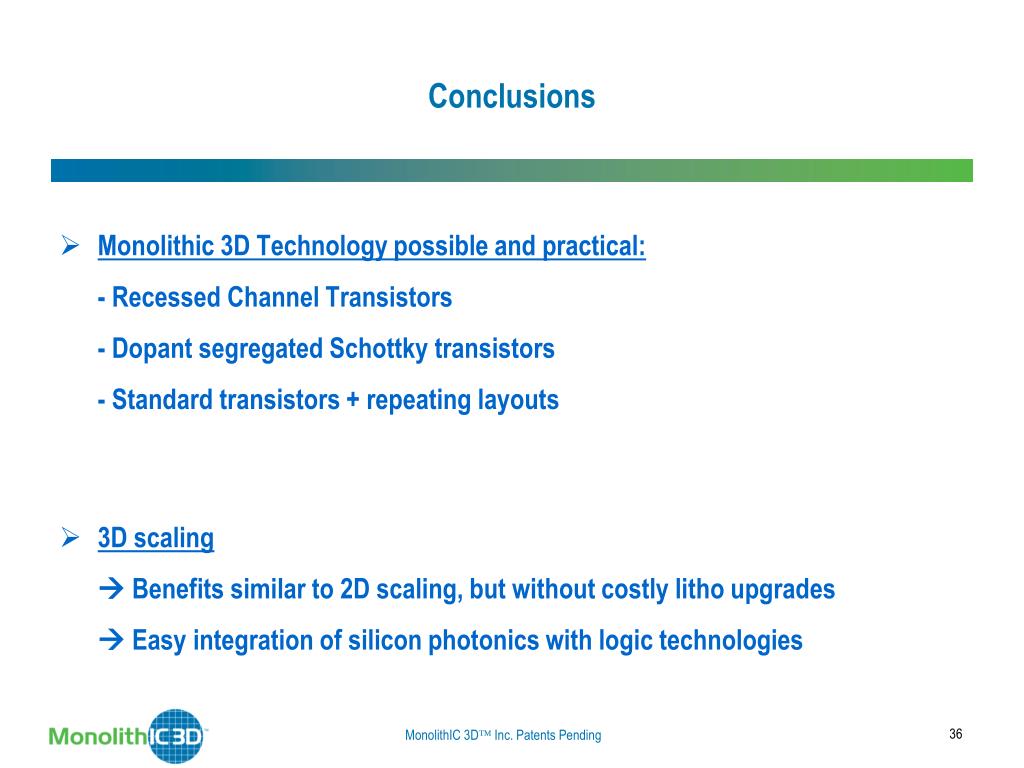 Conclusions

➢ Monolithic 3D Technology possible and practical:

- Recessed Channel Transistors

- Dopant segregated Schottky transistors

- Standard transistors + repeating layouts

➢ 3D scaling

→ Benefits similar to 2D scaling, but without costly litho upgrades

→ Easy integration of silicon photonics with logic technologies

MonolithIC3D

MonolithIC 3D™ Inc. Patents Pending

36